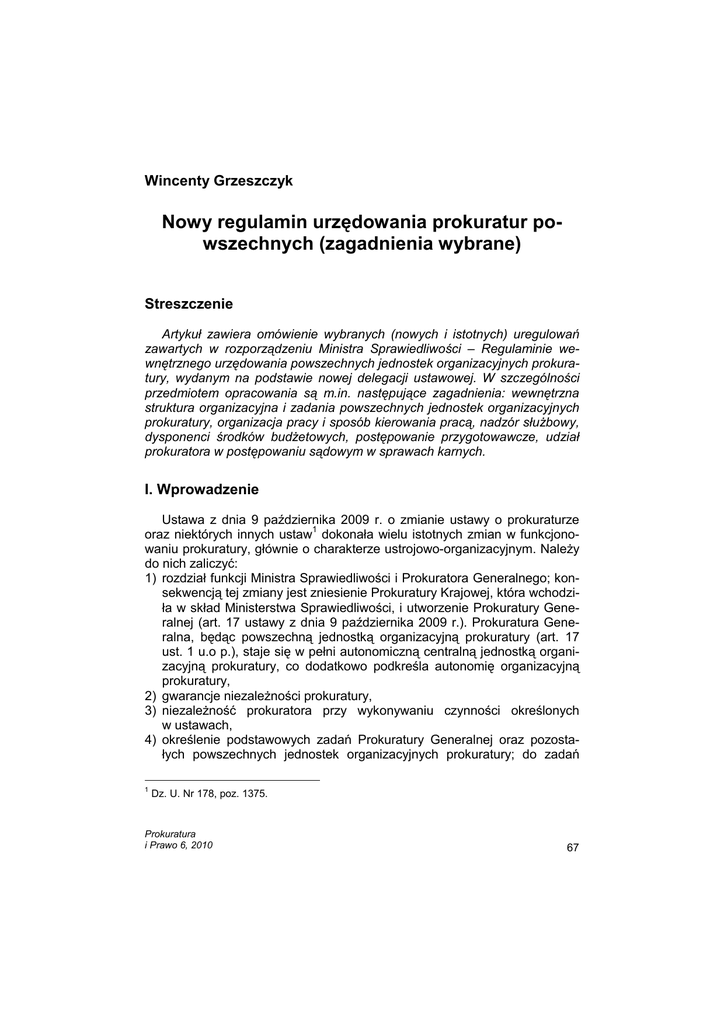 Wincenty Grzeszczyk

Nowy regulamin urzędowania prokuratur powszechnych (zagadnienia wybrane)

Streszczenie

Artykuł zawiera omówienie wybranych (nowych i istotnych) uregulowań zawartych w rozporządzeniu Ministra Sprawiedliwości – Regulaminie wewnętrznego urzędowania powszechnych jednostek organizacyjnych prokuratury, wydanym na podstawie nowej delegacji ustawowej. W szczególności przedmiotem opracowania są m.in. następujące zagadnienia: wewnętrzna struktura organizacyjna i zadania powszechnych jednostek organizacyjnych prokuratury, organizacja pracy i sposób kierowania pracą, nadzór służbowy, dysponenci środków budżetowych, postępowanie przygotowawcze, udział prokuratora w postępowaniu sądowym w sprawach karnych.

I. Wprowadzenie

Ustawa z dnia 9 października 2009 r. o zmianie ustawy o prokuraturze oraz niektórych innych ustaw$^1$ dokonała wielu istotnych zmian w funkcjonowaniu prokuratury, głównie o charakterze ustrojowo-organizacyjnym. Należy do nich zaliczyć:
1) rozdział funkcji Ministra Sprawiedliwości i Prokuratora Generalnego; konsekwencją tej zmiany jest zniesienie Prokuratury Krajowej, która wchodziła w skład Ministerstwa Sprawiedliwości, i utworzenie Prokuratury Generalnej (art. 17 ustawy z dnia 9 października 2009 r.). Prokuratura Generalna, będąc powszechną jednostką organizacyjną prokuratury (art. 17 ust. 1 u.o p.), staje się w pełni autonomiczną centralną jednostką organizacyjną prokuratury, co dodatkowo podkreśla autonomię organizacyjną prokuratury,
2) gwarancje niezależności prokuratury,
3) niezależność prokuratora przy wykonywaniu czynności określonych w ustawach,
4) określenie podstawowych zadań Prokuratury Generalnej oraz pozostałych powszechnych jednostek organizacyjnych prokuratury; do zadań

$^1$ Dz. U. Nr 178, poz. 1375.

Prokuratura
i Prawo 6, 2010

67